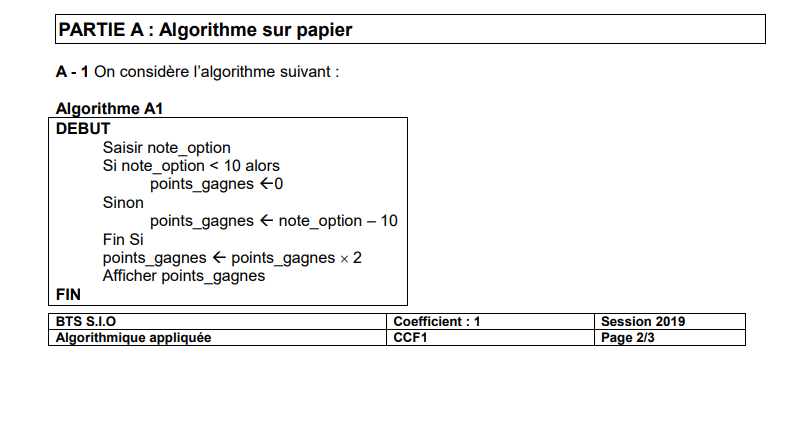 PARTIE A : Algorithme sur papier

A - 1 On considère l'algorithme suivant :

Algorithme A1
DEBUT
Saisir note_option
Si note_option < 10 alors
points_gagnes ←0
Sinon
points_gagnes ← note_option – 10
Fin Si
points_gagnes ← points_gagnes × 2
Afficher points_gagnes
FIN

| BTS S.I.O | Coefficient : 1 | Session 2019 |
|---|---|---|
| Algorithmique appliquée | CCF1 | Page 2/3 |